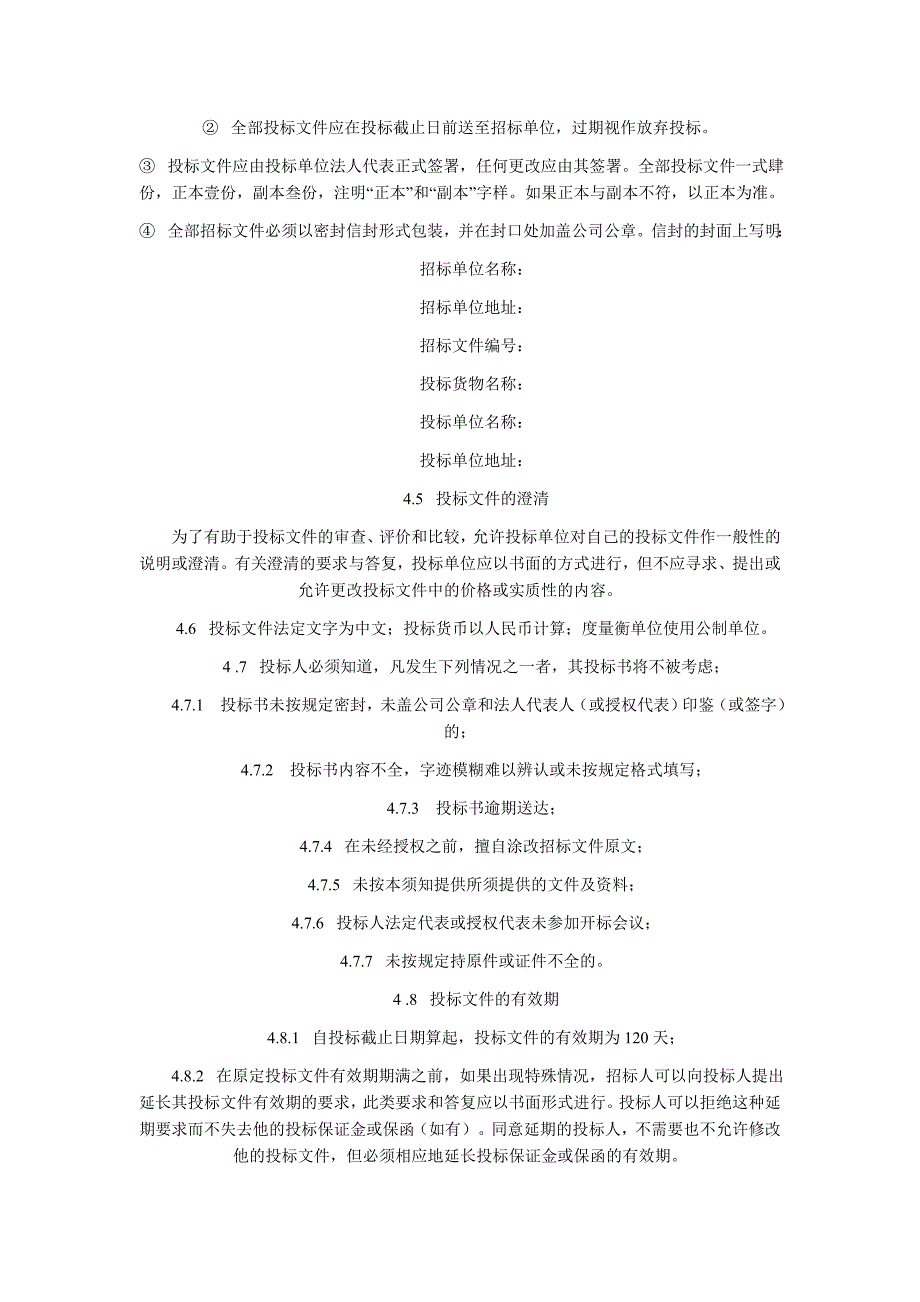 ② 全部投标文件应在投标截止日前送至招标单位，过期视作放弃投标。

③ 投标文件应由投标单位法人代表正式签署，任何更改应由其签署。全部投标文件一式肆份，正本壹份，副本叁份，注明“正本”和“副本”字样。如果正本与副本不符，以正本为准。

④ 全部招标文件必须以密封信封形式包装，并在封口处加盖公司公章。信封的封面上写明：

招标单位名称：

招标单位地址：

招标文件编号：

投标货物名称：

投标单位名称：

投标单位地址：

4.5 投标文件的澄清

为了有助于投标文件的审查、评价和比较，允许投标单位对自己的投标文件作一般性的说明或澄清。有关澄清的要求与答复，投标单位应以书面的方式进行，但不应寻求、提出或允许更改投标文件中的价格或实质性的内容。

4.6 投标文件法定文字为中文；投标货币以人民币计算；度量衡单位使用公制单位。

4 .7 投标人必须知道，凡发生下列情况之一者，其投标书将不被考虑；

4.7.1 投标书未按规定密封，未盖公司公章和法人代表人（或授权代表）印鉴（或签字）的；

4.7.2 投标书内容不全，字迹模糊难以辨认或未按规定格式填写；

4.7.3 投标书逾期送达；

4.7.4 在未经授权之前，擅自涂改招标文件原文；

4.7.5 未按本须知提供所须提供的文件及资料；

4.7.6 投标人法定代表或授权代表未参加开标会议；

4.7.7 未按规定持原件或证件不全的。

4 .8 投标文件的有效期

4.8.1 自投标截止日期算起，投标文件的有效期为 120 天；

4.8.2 在原定投标文件有效期期满之前，如果出现特殊情况，招标人可以向投标人提出延长其投标文件有效期的要求，此类要求和答复应以书面形式进行。投标人可以拒绝这种延期要求而不失去他的投标保证金或保函（如有）。同意延期的投标人，不需要也不允许修改他的投标文件，但必须相应地延长投标保证金或保函的有效期。